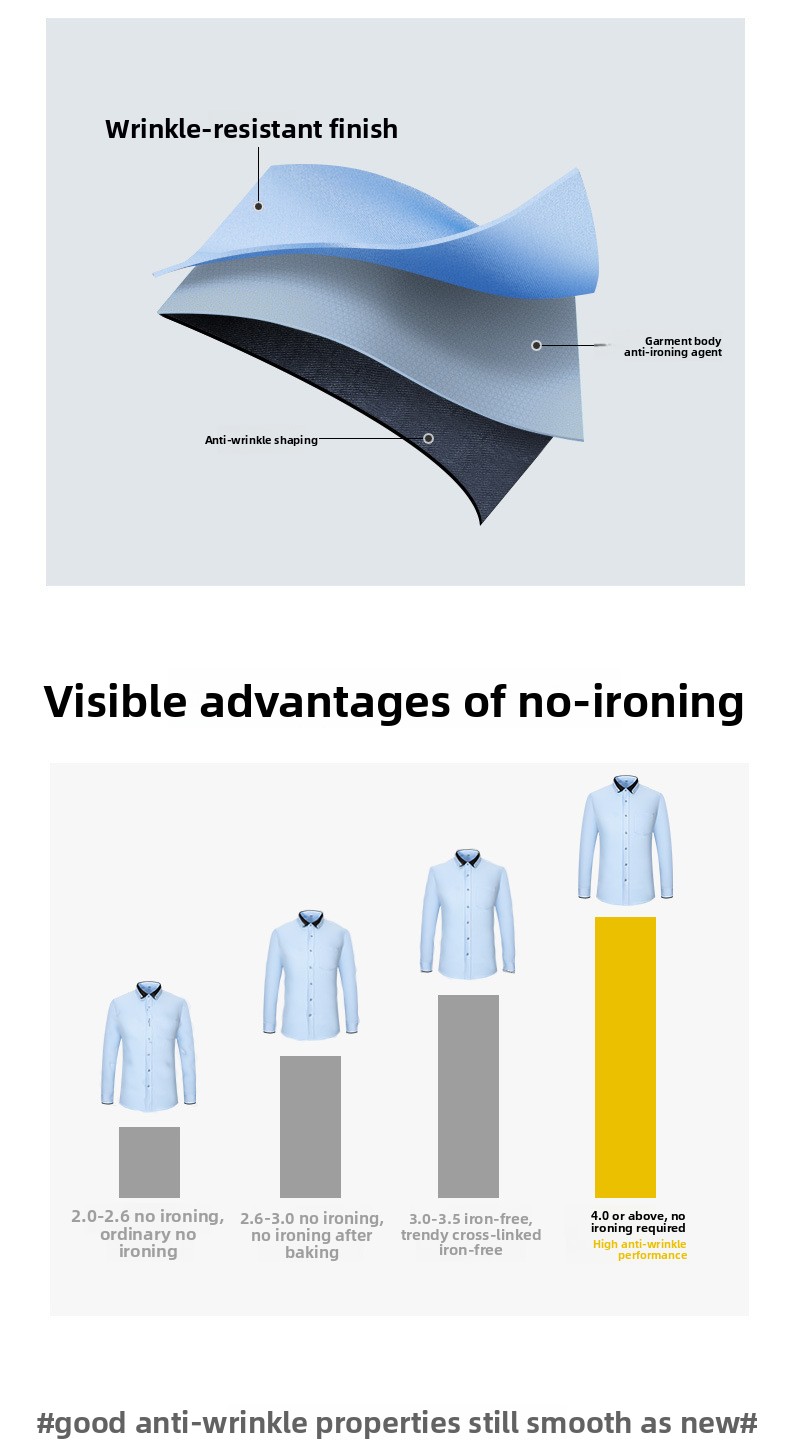 Wrinkle-resistant finish

Garment body anti-ironing agent

Anti-wrinkle shaping

Visible advantages of no-ironing

2.0-2.6 no ironing, ordinary no ironing

2.6-3.0 no ironing, no ironing after baking

3.0-3.5 iron-free, trendy cross-linked iron-free

4.0 or above, no ironing required

High anti-wrinkle performance

#good anti-wrinkle properties still smooth as new#